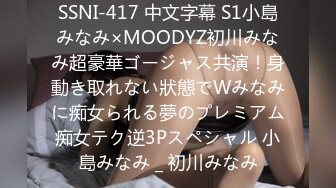 SSNI-417 中文字幕 S1小島みなみ×MOODYZ初川みなみ超豪華ゴージャス共演！身動き取れない状態でWみなみに痴女られる夢のプレミアム痴女テク逆3Pスペシャル 小島みなみ _ 初川みなみ